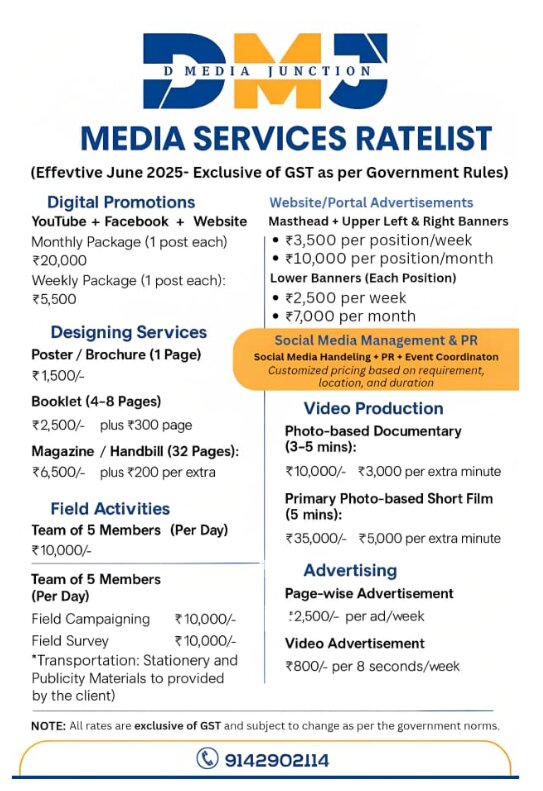 DMJ
D MEDIA JUNCTION

MEDIA SERVICES RATELIST

(Effevtive June 2025- Exclusive of GST as per Government Rules)

Digital Promotions
YouTube + Facebook + Website
Monthly Package (1 post each) ₹20,000
Weekly Package (1 post each): ₹5,500

Designing Services
Poster / Brochure (1 Page)
₹1,500/-
Booklet (4-8 Pages)
₹2,500/- plus ₹300 page
Magazine / Handbill (32 Pages):
₹6,500/- plus ₹200 per extra

Field Activities
Team of 5 Members (Per Day)
₹10,000/-

Team of 5 Members (Per Day)
Field Campaigning ₹10,000/-
Field Survey ₹10,000/-
*Transportation: Stationery and Publicity Materials to provided by the client)

Website/Portal Advertisements
Masthead + Upper Left & Right Banners
• ₹3,500 per position/week
• ₹10,000 per position/month
Lower Banners (Each Position)
• ₹2,500 per week
• ₹7,000 per month

Social Media Management & PR
Social Media Handeling + PR + Event Coordinaton
Customized pricing based on requirement, location, and duration

Video Production
Photo-based Documentary (3-5 mins):
₹10,000/- ₹3,000 per extra minute
Primary Photo-based Short Film (5 mins):
₹35,000/- ₹5,000 per extra minute

Advertising
Page-wise Advertisement
₹2,500/- per ad/week
Video Advertisement
₹800/- per 8 seconds/week

NOTE: All rates are exclusive of GST and subject to change as per the government norms.

9142902114